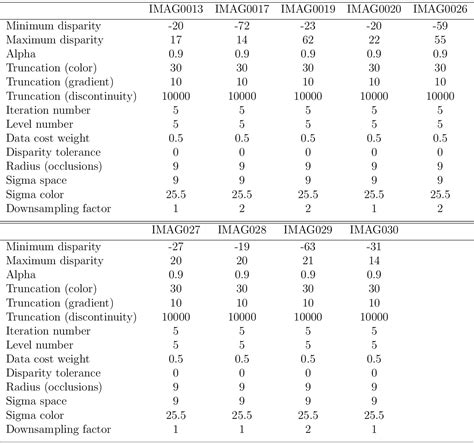 | | IMAG0013 | IMAG0017 | IMAG0019 | IMAG0020 | IMAG0026 |
|---|---|---|---|---|---|
| Minimum disparity | -20 | -72 | -23 | -20 | -59 |
| Maximum disparity | 17 | 14 | 62 | 22 | 55 |
| Alpha | 0.9 | 0.9 | 0.9 | 0.9 | 0.9 |
| Truncation (color) | 30 | 30 | 30 | 30 | 30 |
| Truncation (gradient) | 10 | 10 | 10 | 10 | 10 |
| Truncation (discontinuity) | 10000 | 10000 | 10000 | 10000 | 10000 |
| Iteration number | 5 | 5 | 5 | 5 | 5 |
| Level number | 5 | 5 | 5 | 5 | 5 |
| Data cost weight | 0.5 | 0.5 | 0.5 | 0.5 | 0.5 |
| Disparity tolerance | 0 | 0 | 0 | 0 | 0 |
| Radius (occlusions) | 9 | 9 | 9 | 9 | 9 |
| Sigma space | 9 | 9 | 9 | 9 | 9 |
| Sigma color | 25.5 | 25.5 | 25.5 | 25.5 | 25.5 |
| Downsampling factor | 1 | 2 | 2 | 1 | 2 |

| | IMAG027 | IMAG028 | IMAG029 | IMAG030 |
|---|---|---|---|---|
| Minimum disparity | -27 | -19 | -63 | -31 |
| Maximum disparity | 20 | 20 | 21 | 14 |
| Alpha | 0.9 | 0.9 | 0.9 | 0.9 |
| Truncation (color) | 30 | 30 | 30 | 30 |
| Truncation (gradient) | 10 | 10 | 10 | 10 |
| Truncation (discontinuity) | 10000 | 10000 | 10000 | 10000 |
| Iteration number | 5 | 5 | 5 | 5 |
| Level number | 5 | 5 | 5 | 5 |
| Data cost weight | 0.5 | 0.5 | 0.5 | 0.5 |
| Disparity tolerance | 0 | 0 | 0 | 0 |
| Radius (occlusions) | 9 | 9 | 9 | 9 |
| Sigma space | 9 | 9 | 9 | 9 |
| Sigma color | 25.5 | 25.5 | 25.5 | 25.5 |
| Downsampling factor | 1 | 1 | 2 | 1 |